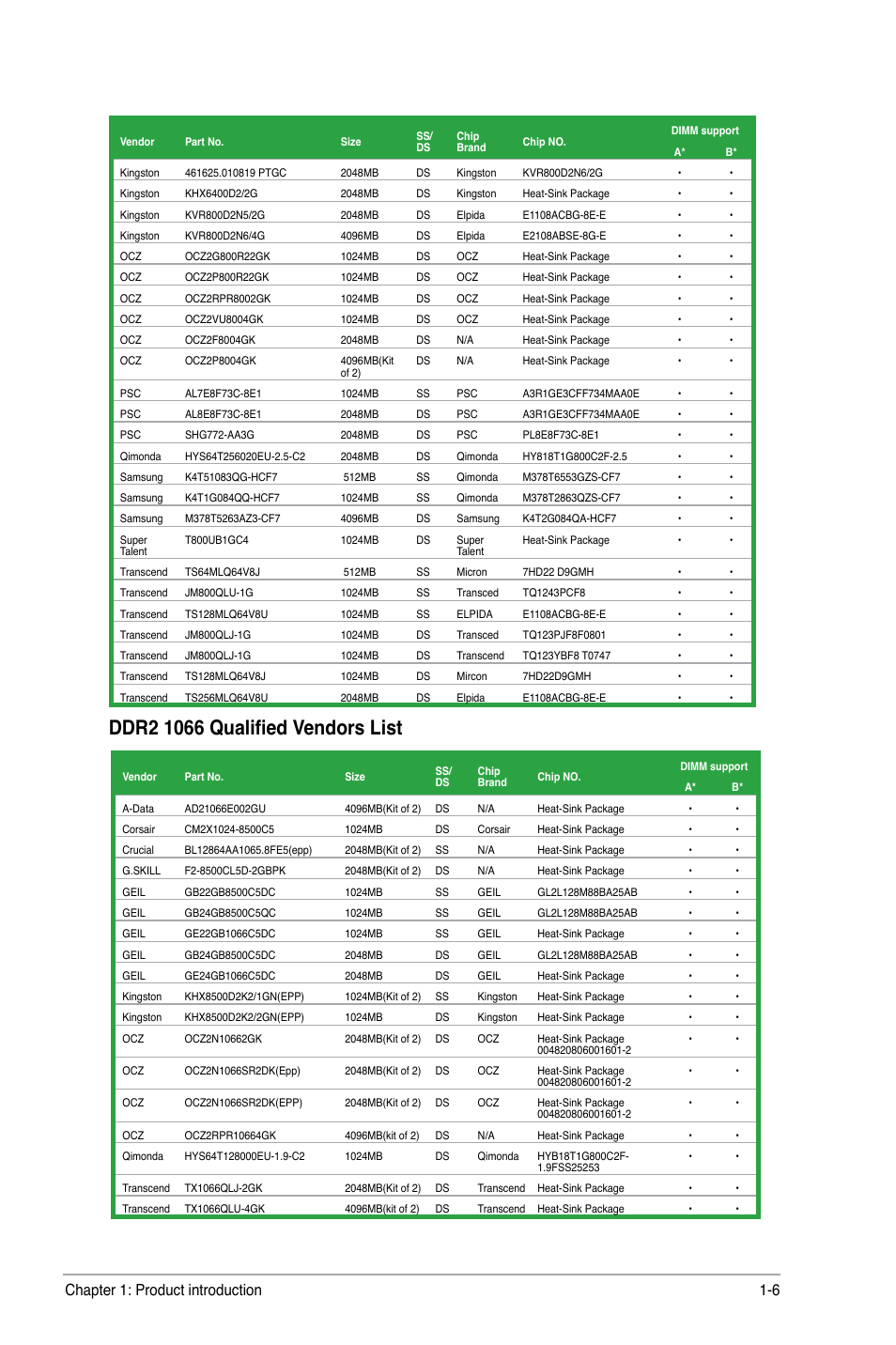 | Vendor | Part No. | Size | SS/ DS | Chip Brand | Chip NO. | DIMM support A* | DIMM support B* |
|---|---|---|---|---|---|---|---|
| Kingston | 461625.010819 PTGC | 2048MB | DS | Kingston | KVR800D2N6/2G | • | • |
| Kingston | KHX6400D2/2G | 2048MB | DS | Kingston | Heat-Sink Package | • | • |
| Kingston | KVR800D2N5/2G | 2048MB | DS | Elpida | E1108ACBG-8E-E | • | • |
| Kingston | KVR800D2N6/4G | 4096MB | DS | Elpida | E2108ABSE-8G-E | • | • |
| OCZ | OCZ2G800R22GK | 1024MB | DS | OCZ | Heat-Sink Package | • | • |
| OCZ | OCZ2P800R22GK | 1024MB | DS | OCZ | Heat-Sink Package | • | • |
| OCZ | OCZ2RPR8002GK | 1024MB | DS | OCZ | Heat-Sink Package | • | • |
| OCZ | OCZ2VU8004GK | 1024MB | DS | OCZ | Heat-Sink Package | • | • |
| OCZ | OCZ2F8004GK | 2048MB | DS | N/A | Heat-Sink Package | • | • |
| OCZ | OCZ2P8004GK | 4096MB(Kit of 2) | DS | N/A | Heat-Sink Package | • | • |
| PSC | AL7E8F73C-8E1 | 1024MB | SS | PSC | A3R1GE3CFF734MAA0E | • | • |
| PSC | AL8E8F73C-8E1 | 2048MB | DS | PSC | A3R1GE3CFF734MAA0E | • | • |
| PSC | SHG772-AA3G | 2048MB | DS | PSC | PL8E8F73C-8E1 | • | • |
| Qimonda | HYS64T256020EU-2.5-C2 | 2048MB | DS | Qimonda | HY818T1G800C2F-2.5 | • | • |
| Samsung | K4T51083QG-HCF7 | 512MB | SS | Qimonda | M378T6553GZS-CF7 | • | • |
| Samsung | K4T1G084QQ-HCF7 | 1024MB | SS | Qimonda | M378T2863QZS-CF7 | • | • |
| Samsung | M378T5263AZ3-CF7 | 4096MB | DS | Samsung | K4T2G084QA-HCF7 | • | • |
| Super Talent | T800UB1GC4 | 1024MB | DS | Super Talent | Heat-Sink Package | • | • |
| Transcend | TS64MLQ64V8J | 512MB | SS | Micron | 7HD22 D9GMH | • | • |
| Transcend | JM800QLU-1G | 1024MB | SS | Transced | TQ1243PCF8 | • | • |
| Transcend | TS128MLQ64V8U | 1024MB | SS | ELPIDA | E1108ACBG-8E-E | • | • |
| Transcend | JM800QLJ-1G | 1024MB | DS | Transced | TQ123PJF8F0801 | • | • |
| Transcend | JM800QLJ-1G | 1024MB | DS | Transcend | TQ123YBF8 T0747 | • | • |
| Transcend | TS128MLQ64V8J | 1024MB | DS | Mircon | 7HD22D9GMH | • | • |
| Transcend | TS256MLQ64V8U | 2048MB | DS | Elpida | E1108ACBG-8E-E | • | • |

DDR2 1066 Qualified Vendors List

| Vendor | Part No. | Size | SS/ DS | Chip Brand | Chip NO. | DIMM support A* | DIMM support B* |
|---|---|---|---|---|---|---|---|
| A-Data | AD21066E002GU | 4096MB(Kit of 2) | DS | N/A | Heat-Sink Package | • | • |
| Corsair | CM2X1024-8500C5 | 1024MB | DS | Corsair | Heat-Sink Package | • | • |
| Crucial | BL12864AA1065.8FE5(epp) | 2048MB(Kit of 2) | SS | N/A | Heat-Sink Package | • | • |
| G.SKILL | F2-8500CL5D-2GBPK | 2048MB(Kit of 2) | DS | N/A | Heat-Sink Package | • | • |
| GEIL | GB22GB8500C5DC | 1024MB | SS | GEIL | GL2L128M88BA25AB | • | • |
| GEIL | GB24GB8500C5QC | 1024MB | SS | GEIL | GL2L128M88BA25AB | • | • |
| GEIL | GE22GB1066C5DC | 1024MB | SS | GEIL | Heat-Sink Package | • | • |
| GEIL | GB24GB8500C5DC | 2048MB | DS | GEIL | GL2L128M88BA25AB | • | • |
| GEIL | GE24GB1066C5DC | 2048MB | DS | GEIL | Heat-Sink Package | • | • |
| Kingston | KHX8500D2K2/1GN(EPP) | 1024MB(Kit of 2) | SS | Kingston | Heat-Sink Package | • | • |
| Kingston | KHX8500D2K2/2GN(EPP) | 1024MB | DS | Kingston | Heat-Sink Package | • | • |
| OCZ | OCZ2N10662GK | 2048MB(Kit of 2) | DS | OCZ | Heat-Sink Package 004820806001601-2 | • | • |
| OCZ | OCZ2N1066SR2DK(Epp) | 2048MB(Kit of 2) | DS | OCZ | Heat-Sink Package 004820806001601-2 | • | • |
| OCZ | OCZ2N1066SR2DK(EPP) | 2048MB(Kit of 2) | DS | OCZ | Heat-Sink Package 004820806001601-2 | • | • |
| OCZ | OCZ2RPR10664GK | 4096MB(kit of 2) | DS | N/A | Heat-Sink Package | • | • |
| Qimonda | HYS64T128000EU-1.9-C2 | 1024MB | DS | Qimonda | HYB18T1G800C2F-1.9FSS25253 | • | • |
| Transcend | TX1066QLJ-2GK | 2048MB(Kit of 2) | DS | Transcend | Heat-Sink Package | • | • |
| Transcend | TX1066QLU-4GK | 4096MB(kit of 2) | DS | Transcend | Heat-Sink Package | • | • |

Chapter 1: Product introduction 1-6